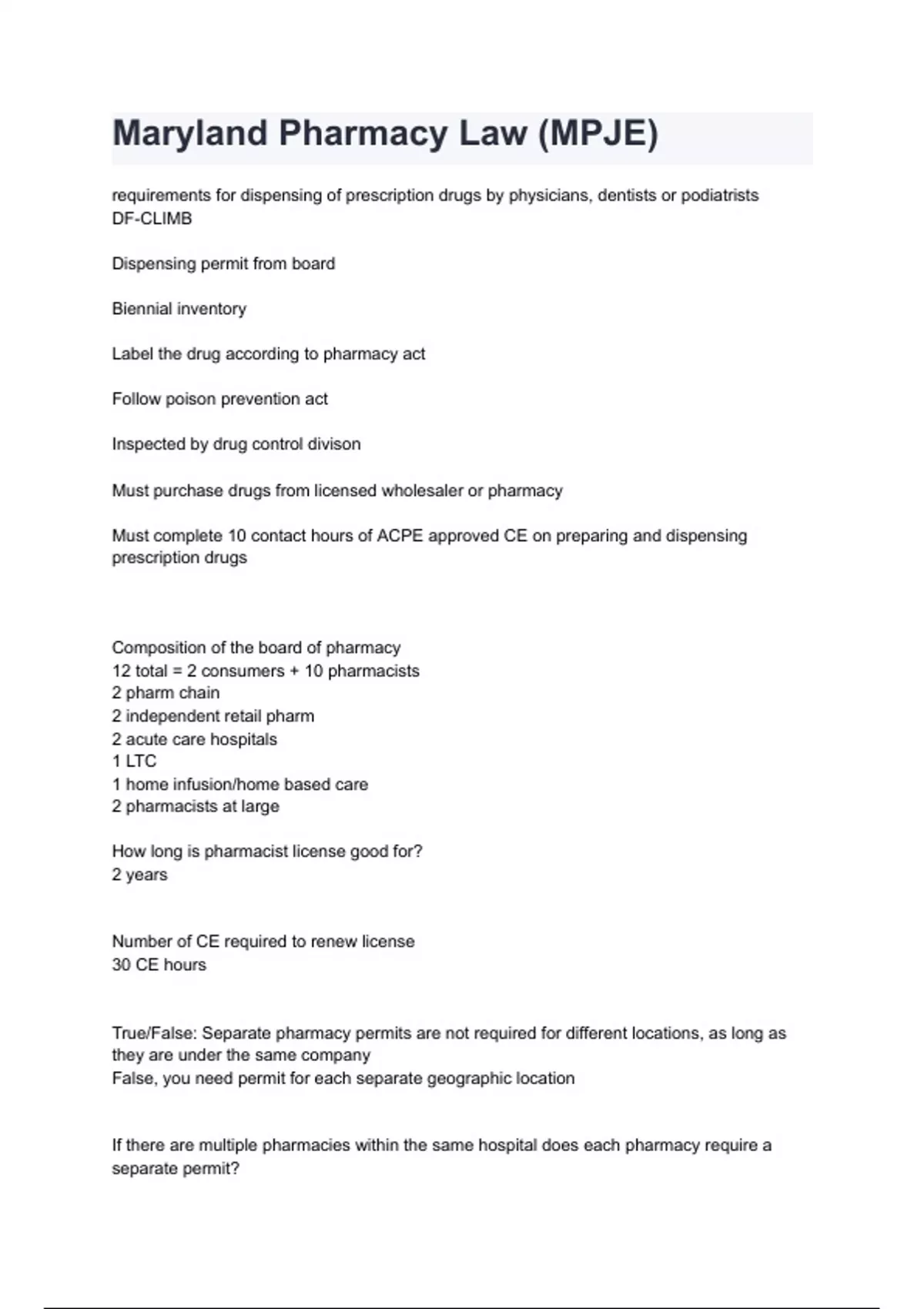 Maryland Pharmacy Law (MPJE)

requirements for dispensing of prescription drugs by physicians, dentists or podiatrists
DF-CLIMB

Dispensing permit from board

Biennial inventory

Label the drug according to pharmacy act

Follow poison prevention act

Inspected by drug control divison

Must purchase drugs from licensed wholesaler or pharmacy

Must complete 10 contact hours of ACPE approved CE on preparing and dispensing prescription drugs

Composition of the board of pharmacy
12 total = 2 consumers + 10 pharmacists
2 pharm chain
2 independent retail pharm
2 acute care hospitals
1 LTC
1 home infusion/home based care
2 pharmacists at large

How long is pharmacist license good for?
2 years

Number of CE required to renew license
30 CE hours

True/False: Separate pharmacy permits are not required for different locations, as long as they are under the same company
False, you need permit for each separate geographic location

If there are multiple pharmacies within the same hospital does each pharmacy require a separate permit?